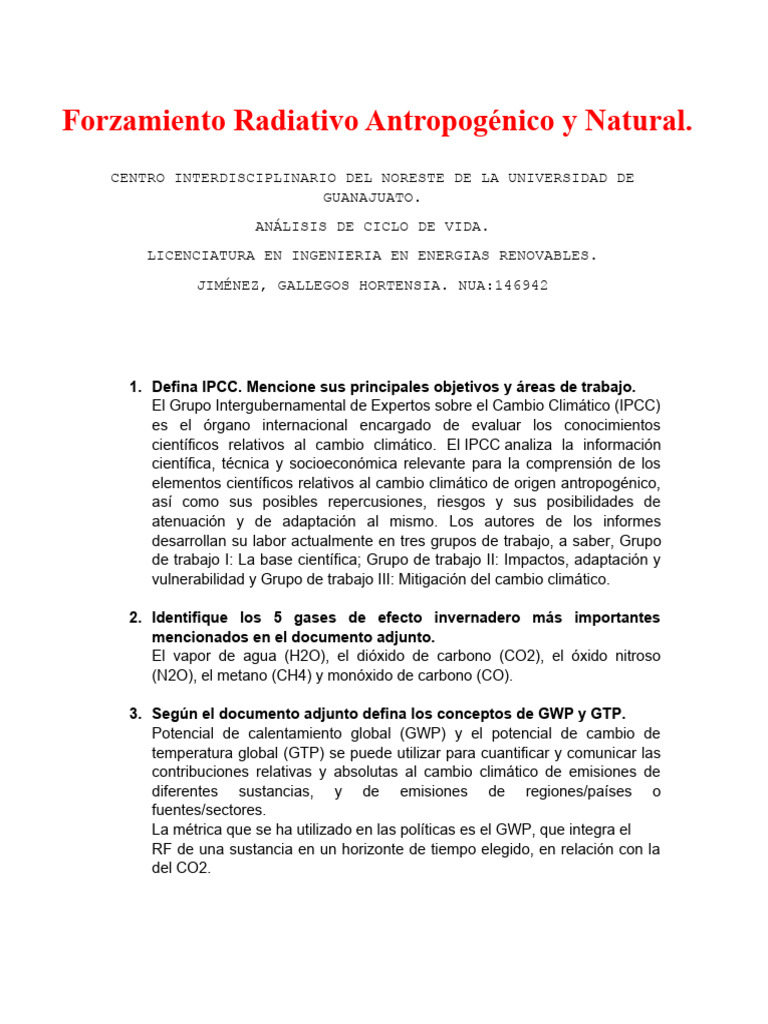 Forzamiento Radiativo Antropogénico y Natural.

CENTRO INTERDISCIPLINARIO DEL NORESTE DE LA UNIVERSIDAD DE GUANAJUATO.

ANÁLISIS DE CICLO DE VIDA.

LICENCIATURA EN INGENIERIA EN ENERGIAS RENOVABLES.

JIMÉNEZ, GALLEGOS HORTENSIA. NUA:146942

1. Defina IPCC. Mencione sus principales objetivos y áreas de trabajo.
El Grupo Intergubernamental de Expertos sobre el Cambio Climático (IPCC) es el órgano internacional encargado de evaluar los conocimientos científicos relativos al cambio climático. El IPCC analiza la información científica, técnica y socioeconómica relevante para la comprensión de los elementos científicos relativos al cambio climático de origen antropogénico, así como sus posibles repercusiones, riesgos y sus posibilidades de atenuación y de adaptación al mismo. Los autores de los informes desarrollan su labor actualmente en tres grupos de trabajo, a saber, Grupo de trabajo I: La base científica; Grupo de trabajo II: Impactos, adaptación y vulnerabilidad y Grupo de trabajo III: Mitigación del cambio climático.

2. Identifique los 5 gases de efecto invernadero más importantes mencionados en el documento adjunto.
El vapor de agua (H2O), el dióxido de carbono (CO2), el óxido nitroso (N2O), el metano (CH4) y monóxido de carbono (CO).

3. Según el documento adjunto defina los conceptos de GWP y GTP.
Potencial de calentamiento global (GWP) y el potencial de cambio de temperatura global (GTP) se puede utilizar para cuantificar y comunicar las contribuciones relativas y absolutas al cambio climático de emisiones de diferentes sustancias, y de emisiones de regiones/países o fuentes/sectores.
La métrica que se ha utilizado en las políticas es el GWP, que integra el RF de una sustancia en un horizonte de tiempo elegido, en relación con la del CO2.